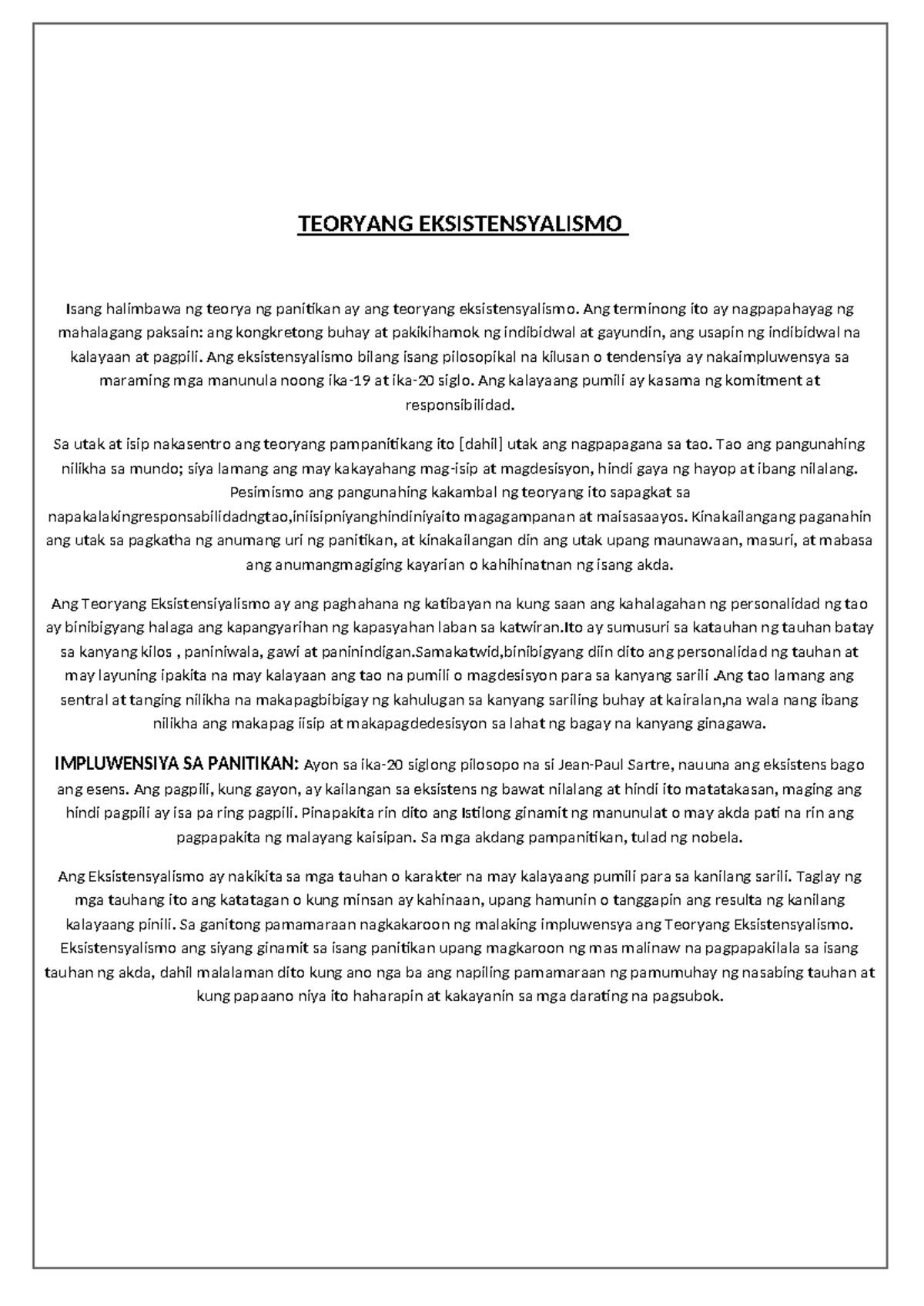 TEORYANG EKSISTENSYALISMO

Isang halimbawa ng teorya ng panitikan ay ang teoryang eksistensyalismo. Ang terminong ito ay nagpapahayag ng mahalagang paksain: ang kongkretong buhay at pakikihamok ng indibidwal at gayundin, ang usapin ng indibidwal na kalayaan at pagpili. Ang eksistensyalismo bilang isang pilosopikal na kilusan o tendensiya ay nakaimpluwensya sa maraming mga manunula noong ika-19 at ika-20 siglo. Ang kalayaang pumili ay kasama ng komitment at responsibilidad.

Sa utak at isip nakasentro ang teoryang pampanitikang ito [dahil] utak ang nagpapagana sa tao. Tao ang pangunahing nilikha sa mundo; siya lamang ang may kakayahang mag-isip at magdesisyon, hindi gaya ng hayop at ibang nilalang. Pesimismo ang pangunahing kakambal ng teoryang ito sapagkat sa napakalakingresponsabilidadngtao,iniisipniyanghindiniyaito magagampanan at maisasaayos. Kinakailangang paganahin ang utak sa pagkatha ng anumang uri ng panitikan, at kinakailangan din ang utak upang maunawaan, masuri, at mabasa ang anumangmagiging kayarian o kahihinatnan ng isang akda.

Ang Teoryang Eksistensiyalismo ay ang paghahana ng katibayan na kung saan ang kahalagahan ng personalidad ng tao ay binibigyang halaga ang kapangyarihan ng kapasyahan laban sa katwiran.Ito ay sumusuri sa katauhan ng tauhan batay sa kanyang kilos , paniniwala, gawi at paninindigan.Samakatwid,binibigyang diin dito ang personalidad ng tauhan at may layuning ipakita na may kalayaan ang tao na pumili o magdesisyon para sa kanyang sarili .Ang tao lamang ang sentral at tanging nilikha na makapagbibigay ng kahulugan sa kanyang sariling buhay at kairalan,na wala nang ibang nilikha ang makapag iisip at makapagdedesisyon sa lahat ng bagay na kanyang ginagawa.

IMPLUWENSIYA SA PANITIKAN: Ayon sa ika-20 siglong pilosopo na si Jean-Paul Sartre, nauuna ang eksistens bago ang esens. Ang pagpili, kung gayon, ay kailangan sa eksistens ng bawat nilalang at hindi ito matatakasan, maging ang hindi pagpili ay isa pa ring pagpili. Pinapakita rin dito ang Istilong ginamit ng manunulat o may akda pati na rin ang pagpapakita ng malayang kaisipan. Sa mga akdang pampanitikan, tulad ng nobela.

Ang Eksistensyalismo ay nakikita sa mga tauhan o karakter na may kalayaang pumili para sa kanilang sarili. Taglay ng mga tauhang ito ang katatagan o kung minsan ay kahinaan, upang hamunin o tanggapin ang resulta ng kanilang kalayaang pinili. Sa ganitong pamamaraan nagkakaroon ng malaking impluwensya ang Teoryang Eksistensyalismo. Eksistensyalismo ang siyang ginamit sa isang panitikan upang magkaroon ng mas malinaw na pagpapakilala sa isang tauhan ng akda, dahil malalaman dito kung ano nga ba ang napiling pamamaraan ng pamumuhay ng nasabing tauhan at kung papaano niya ito haharapin at kakayanin sa mga darating na pagsubok.